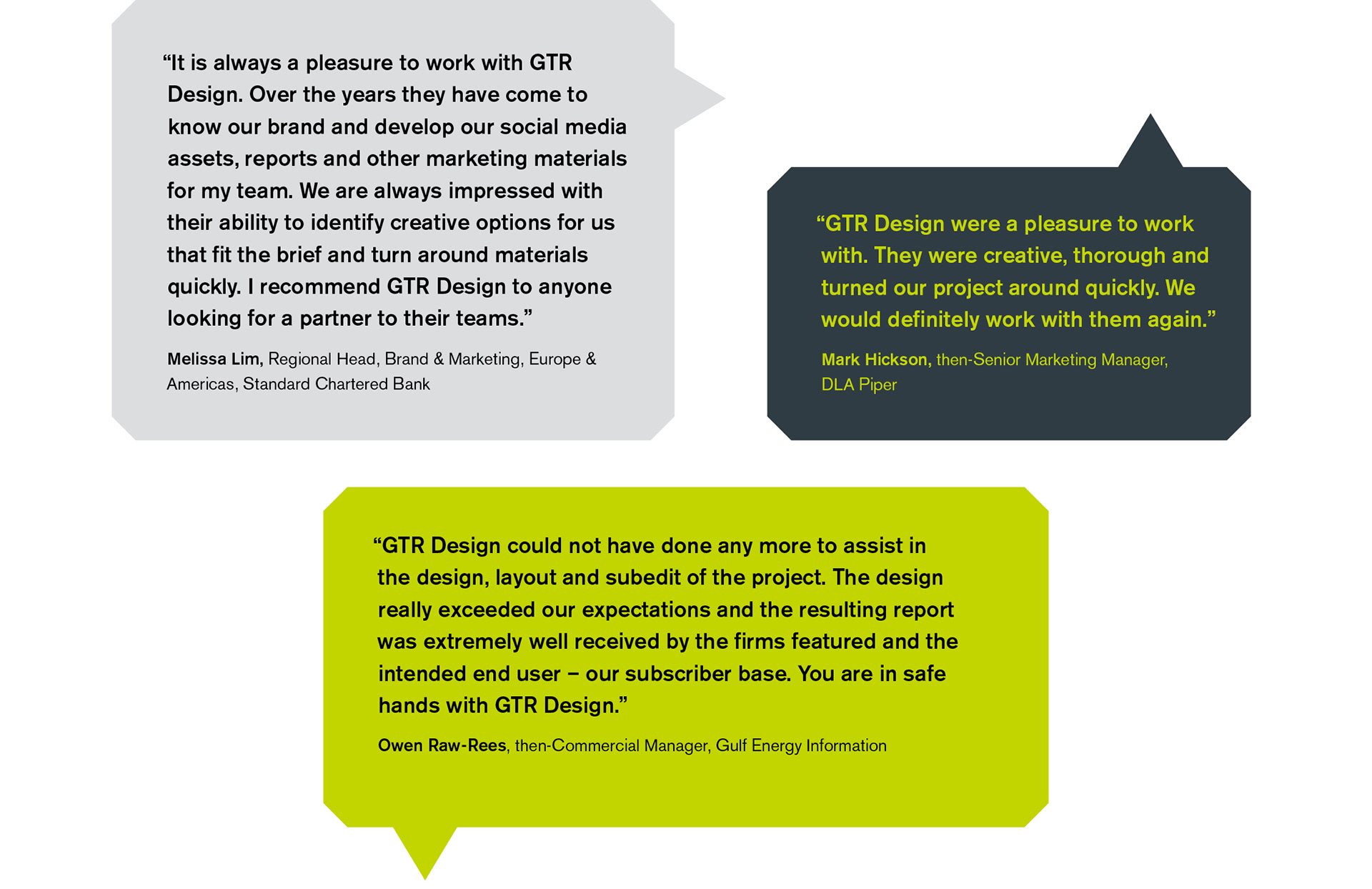 “It is always a pleasure to work with GTR Design. Over the years they have come to know our brand and develop our social media assets, reports and other marketing materials for my team. We are always impressed with their ability to identify creative options for us that fit the brief and turn around materials quickly. I recommend GTR Design to anyone looking for a partner to their teams.”

Melissa Lim, Regional Head, Brand & Marketing, Europe & Americas, Standard Chartered Bank

“GTR Design were a pleasure to work with. They were creative, thorough and turned our project around quickly. We would definitely work with them again.”

Mark Hickson, then-Senior Marketing Manager, DLA Piper

“GTR Design could not have done any more to assist in the design, layout and subedit of the project. The design really exceeded our expectations and the resulting report was extremely well received by the firms featured and the intended end user – our subscriber base. You are in safe hands with GTR Design.”

Owen Raw-Rees, then-Commercial Manager, Gulf Energy Information